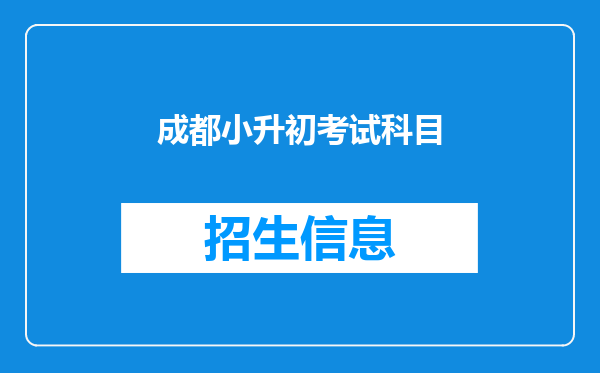 成都小升初考试科目

招生信息